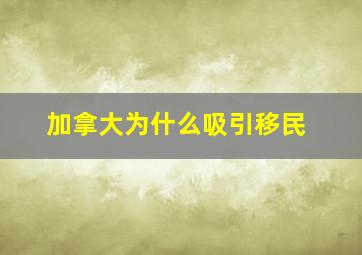 加拿大为什么吸引移民